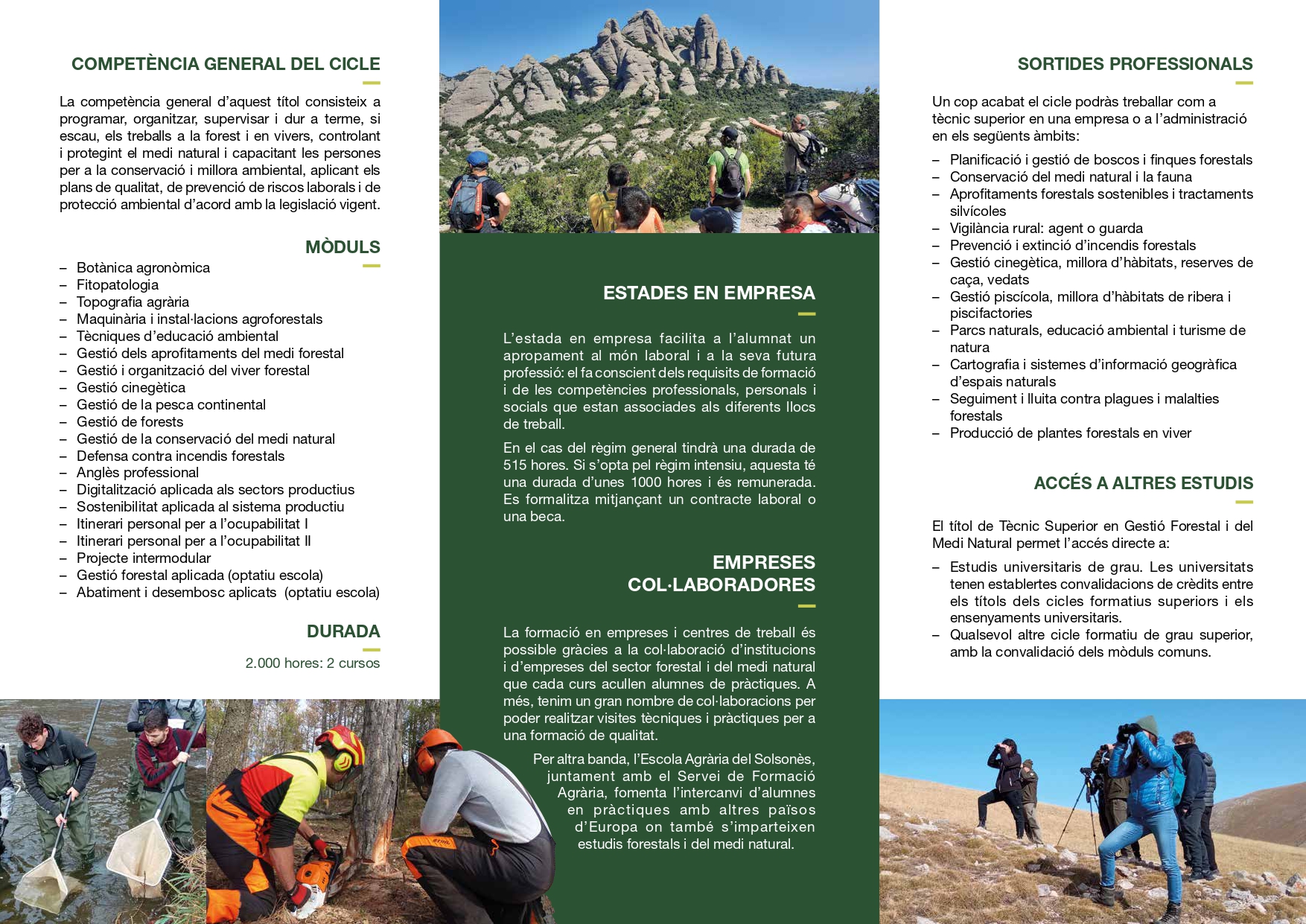 COMPETÈNCIA GENERAL DEL CICLE

La competència general d'aquest títol consisteix a programar, organitzar, supervisar i dur a terme, si escau, els treballs a la forest i en vivers, controlant i protegint el medi natural i capacitant les persones per a la conservació i millora ambiental, aplicant els plans de qualitat, de prevenció de riscos laborals i de protecció ambiental d'acord amb la legislació vigent.

MÒDULS

– Botànica agronòmica
– Fitopatologia
– Topografia agrària
– Maquinària i instal·lacions agroforestals
– Tècniques d'educació ambiental
– Gestió dels aprofitaments del medi forestal
– Gestió i organització del viver forestal
– Gestió cinegètica
– Gestió de la pesca continental
– Gestió de forests
– Gestió de la conservació del medi natural
– Defensa contra incendis forestals
– Anglès professional
– Digitalització aplicada als sectors productius
– Sostenibilitat aplicada al sistema productiu
– Itinerari personal per a l'ocupabilitat I
– Itinerari personal per a l'ocupabilitat II
– Projecte intermodular
– Gestió forestal aplicada (optatiu escola)
– Abatiment i desembosc aplicats (optatiu escola)

DURADA

2.000 hores: 2 cursos

ESTADES EN EMPRESA

L'estada en empresa facilita a l'alumnat un apropament al món laboral i a la seva futura professió: el fa conscient dels requisits de formació i de les competències professionals, personals i socials que estan associades als diferents llocs de treball.

En el cas del règim general tindrà una durada de 515 hores. Si s'opta pel règim intensiu, aquesta té una durada d'unes 1000 hores i és remunerada. Es formalitza mitjançant un contracte laboral o una beca.

EMPRESES COL·LABORADORES

La formació en empreses i centres de treball és possible gràcies a la col·laboració d'institucions i d'empreses del sector forestal i del medi natural que cada curs acullen alumnes de pràctiques. A més, tenim un gran nombre de col·laboracions per poder realitzar visites tècniques i pràctiques per a una formació de qualitat.

Per altra banda, l'Escola Agrària del Solsonès, juntament amb el Servei de Formació Agrària, fomenta l'intercanvi d'alumnes en pràctiques amb altres països d'Europa on també s'imparteixen estudis forestals i del medi natural.

SORTIDES PROFESSIONALS

Un cop acabat el cicle podràs treballar com a tècnic superior en una empresa o a l'administració en els següents àmbits:

– Planificació i gestió de boscos i finques forestals
– Conservació del medi natural i la fauna
– Aprofitaments forestals sostenibles i tractaments silvícoles
– Vigilància rural: agent o guarda
– Prevenció i extinció d'incendis forestals
– Gestió cinegètica, millora d'hàbitats, reserves de caça, vedats
– Gestió piscícola, millora d'hàbitats de ribera i piscifactories
– Parcs naturals, educació ambiental i turisme de natura
– Cartografia i sistemes d'informació geogràfica d'espais naturals
– Seguiment i lluita contra plagues i malalties forestals
– Producció de plantes forestals en viver

ACCÉS A ALTRES ESTUDIS

El títol de Tècnic Superior en Gestió Forestal i del Medi Natural permet l'accés directe a:

– Estudis universitaris de grau. Les universitats tenen establertes convalidacions de crèdits entre els títols dels cicles formatius superiors i els ensenyaments universitaris.
– Qualsevol altre cicle formatiu de grau superior, amb la convalidació dels mòduls comuns.